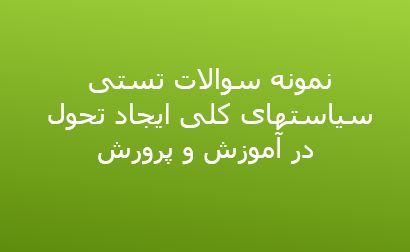 نمونه سوالات تستی
سیاستهای کلی ایجاد تحول
در آموزش و پرورش